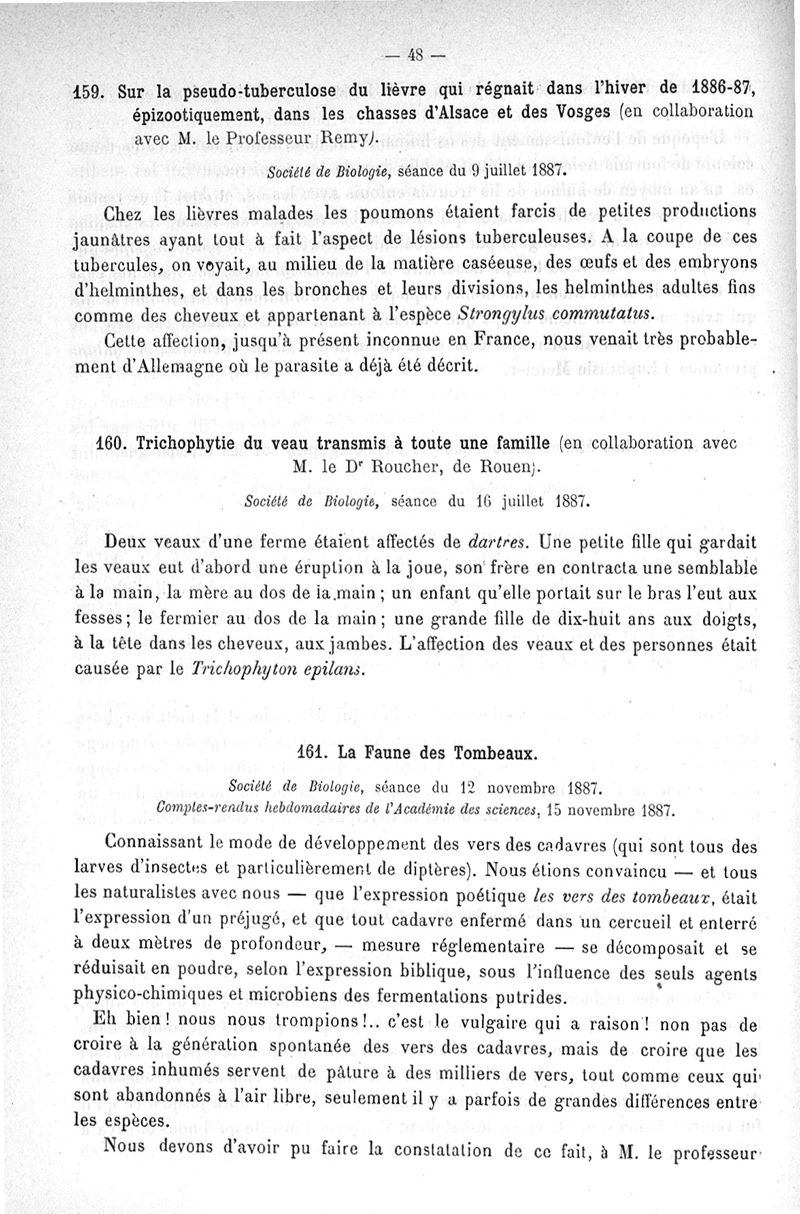 — 48 —

159. Sur la pseudo-tuberculose du lièvre qui régnait dans l'hiver de 1886-87, épizootiquement, dans les chasses d'Alsace et des Vosges (en collaboration avec M. le Professeur Remy).

Société de Biologie, séance du 9 juillet 1887.

Chez les lièvres malades les poumons étaient farcis de petites productions jaunâtres ayant tout à fait l'aspect de lésions tuberculeuses. A la coupe de ces tubercules, on voyait, au milieu de la matière caséeuse, des œufs et des embryons d'helminthes, et dans les bronches et leurs divisions, les helminthes adultes fins comme des cheveux et appartenant à l'espèce Strongylus commutatus.

Cette affection, jusqu'à présent inconnue en France, nous venait très probablement d'Allemagne où le parasite a déjà été décrit.

160. Trichophytie du veau transmis à toute une famille (en collaboration avec M. le Dr Roucher, de Rouen).

Société de Biologie, séance du 16 juillet 1887.

Deux veaux d'une ferme étaient affectés de dartres. Une petite fille qui gardait les veaux eut d'abord une éruption à la joue, son frère en contracta une semblable à la main, la mère au dos de la main; un enfant qu'elle portait sur le bras l'eut aux fesses; le fermier au dos de la main; une grande fille de dix-huit ans aux doigts, à la tête dans les cheveux, aux jambes. L'affection des veaux et des personnes était causée par le Trichophyton epilans.

161. La Faune des Tombeaux.

Société de Biologie, séance du 12 novembre 1887.
Comptes-rendus hebdomadaires de l'Académie des sciences, 15 novembre 1887.

Connaissant le mode de développement des vers des cadavres (qui sont tous des larves d'insectes et particulièrement de diptères). Nous étions convaincu — et tous les naturalistes avec nous — que l'expression poétique les vers des tombeaux, était l'expression d'un préjugé, et que tout cadavre enfermé dans un cercueil et enterré à deux mètres de profondeur, — mesure réglementaire — se décomposait et se réduisait en poudre, selon l'expression biblique, sous l'influence des seuls agents physico-chimiques et microbiens des fermentations putrides.

Eh bien! nous nous trompions!.. c'est le vulgaire qui a raison! non pas de croire à la génération spontanée des vers des cadavres, mais de croire que les cadavres inhumés servent de pâture à des milliers de vers, tout comme ceux qui sont abandonnés à l'air libre, seulement il y a parfois de grandes différences entre les espèces.

Nous devons d'avoir pu faire la constatation de ce fait, à M. le professeur